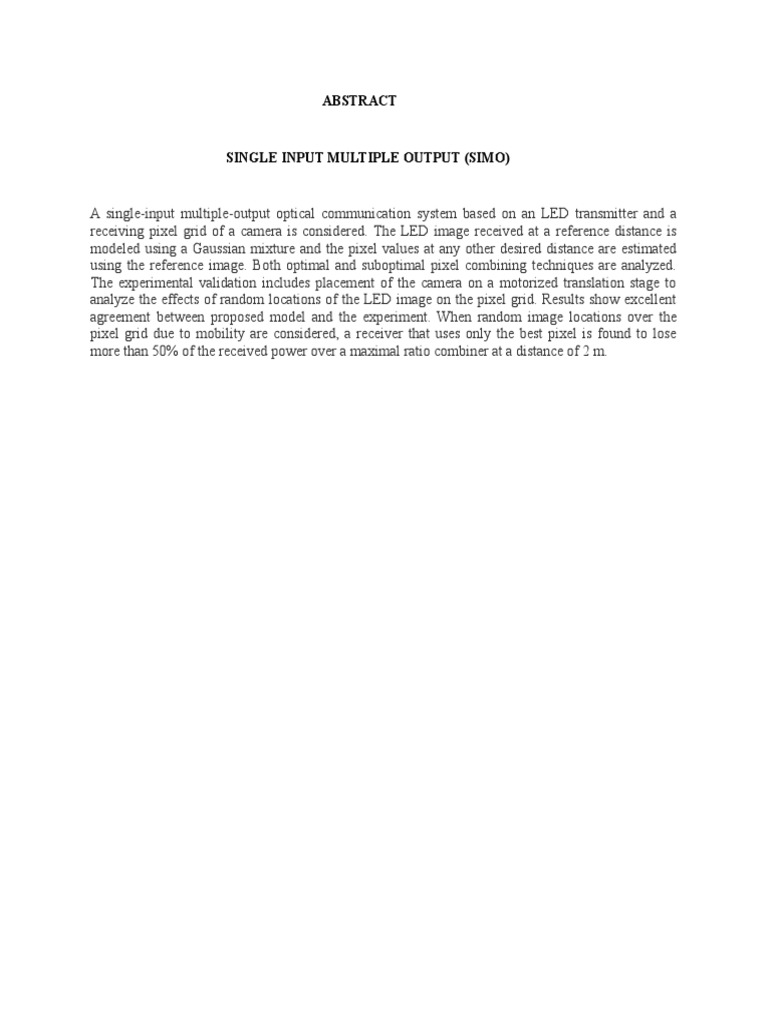 ABSTRACT

SINGLE INPUT MULTIPLE OUTPUT (SIMO)

A single-input multiple-output optical communication system based on an LED transmitter and a receiving pixel grid of a camera is considered. The LED image received at a reference distance is modeled using a Gaussian mixture and the pixel values at any other desired distance are estimated using the reference image. Both optimal and suboptimal pixel combining techniques are analyzed. The experimental validation includes placement of the camera on a motorized translation stage to analyze the effects of random locations of the LED image on the pixel grid. Results show excellent agreement between proposed model and the experiment. When random image locations over the pixel grid due to mobility are considered, a receiver that uses only the best pixel is found to lose more than 50% of the received power over a maximal ratio combiner at a distance of 2 m.